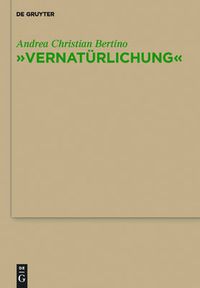 DE GRUYTER

Andrea Christian Bertino
»VERNATÜRLICHUNG«

DE
G